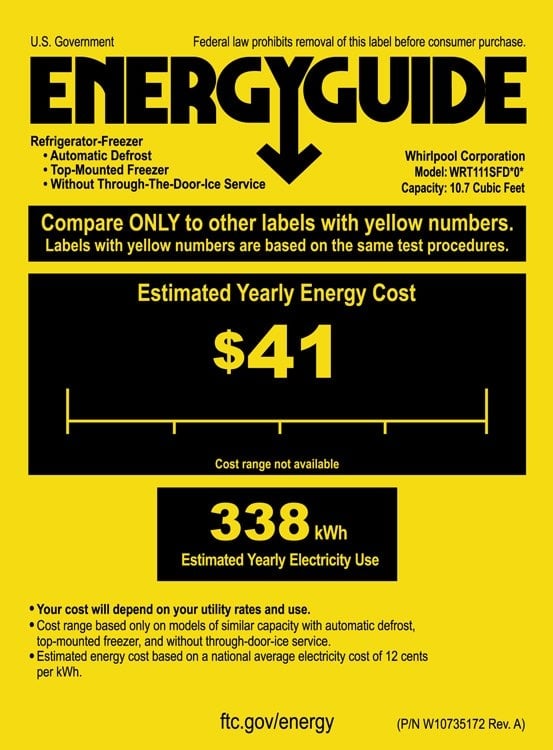 U.S. Government

Federal law prohibits removal of this label before consumer purchase.

ENERGYGUIDE

Refrigerator-Freezer
• Automatic Defrost
• Top-Mounted Freezer
• Without Through-The-Door-Ice Service

Whirlpool Corporation
Model: WRT111SFD*0*
Capacity: 10.7 Cubic Feet

Compare ONLY to other labels with yellow numbers.
Labels with yellow numbers are based on the same test procedures.

Estimated Yearly Energy Cost

$41

Cost range not available

338 kWh
Estimated Yearly Electricity Use

• Your cost will depend on your utility rates and use.
• Cost range based only on models of similar capacity with automatic defrost, top-mounted freezer, and without through-door-ice service.
• Estimated energy cost based on a national average electricity cost of 12 cents per kWh.

ftc.gov/energy

(P/N W10735172 Rev. A)